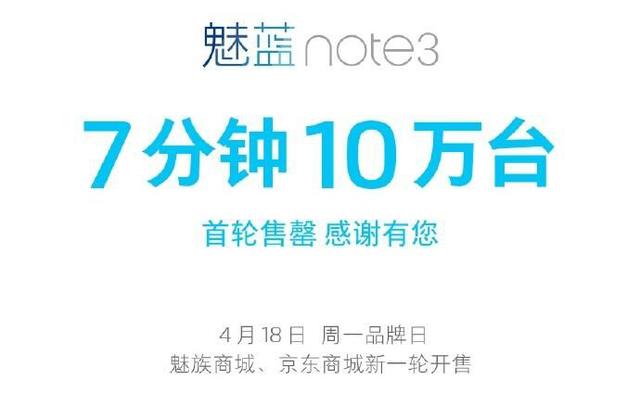 魅蓝 note3

7 分钟 10 万台

首轮售罄 感谢有您

4 月 18 日 周一品牌日
魅族商城、京东商城新一轮开售